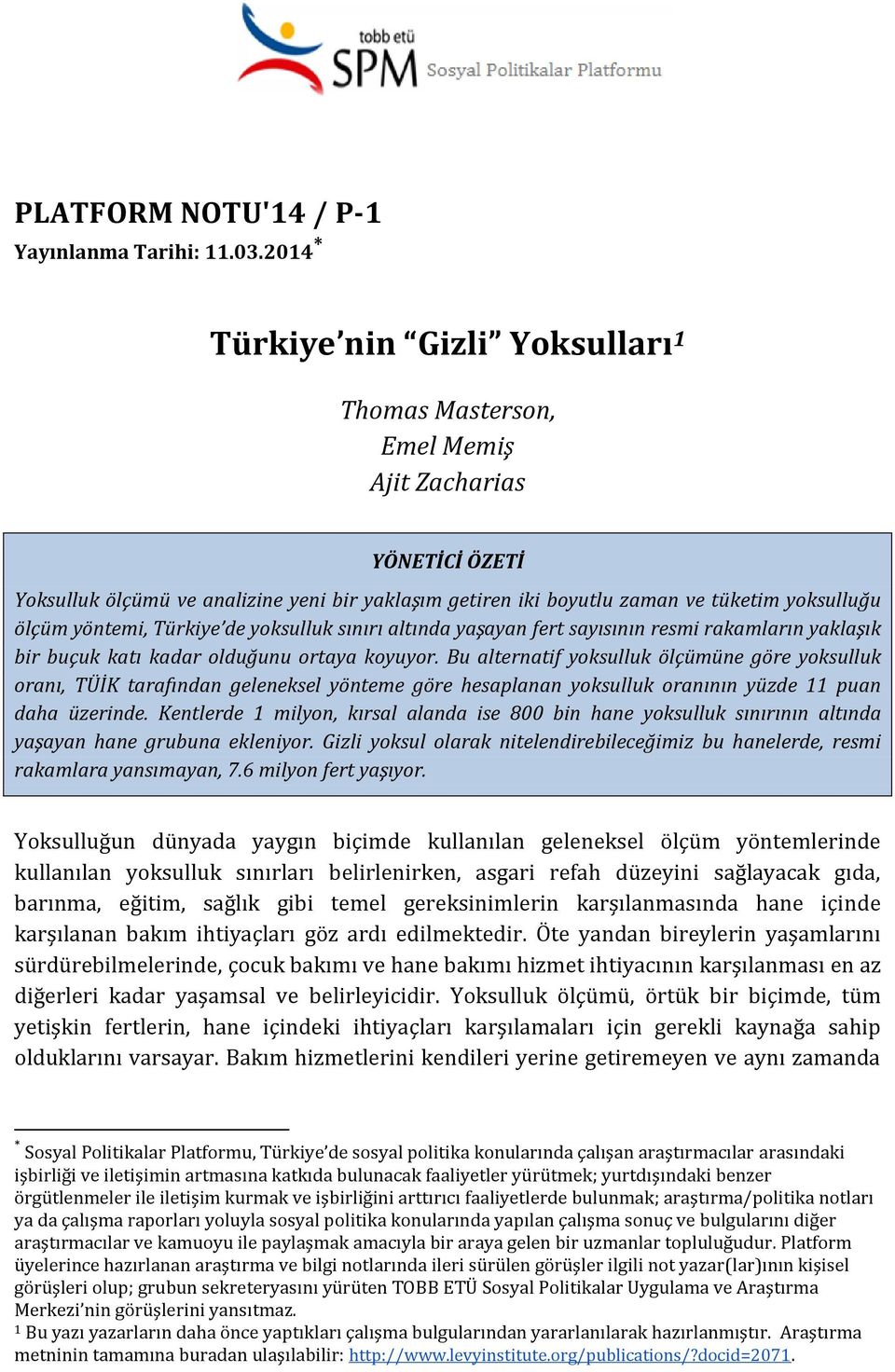 tobb etü
SPM Sosyal Politikalar Platformu

PLATFORM NOTU'14 / P-1
Yayınlanma Tarihi: 11.03.2014*

Türkiye'nin "Gizli" Yoksulları¹

Thomas Masterson,
Emel Memiş
Ajit Zacharias

YÖNETİCİ ÖZETİ

Yoksulluk ölçümü ve analizine yeni bir yaklaşım getiren iki boyutlu zaman ve tüketim yoksulluğu ölçüm yöntemi, Türkiye'de yoksulluk sınırı altında yaşayan fert sayısının resmi rakamların yaklaşık bir buçuk katı kadar olduğunu ortaya koyuyor. Bu alternatif yoksulluk ölçümüne göre yoksulluk oranı, TÜİK tarafından geleneksel yönteme göre hesaplanan yoksulluk oranının yüzde 11 puan daha üzerinde. Kentlerde 1 milyon, kırsal alanda ise 800 bin hane yoksulluk sınırının altında yaşayan hane grubuna ekleniyor. Gizli yoksul olarak nitelendirebileceğimiz bu hanelerde, resmi rakamlara yansımayan, 7.6 milyon fert yaşıyor.

Yoksulluğun dünyada yaygın biçimde kullanılan geleneksel ölçüm yöntemlerinde kullanılan yoksulluk sınırları belirlenirken, asgari refah düzeyini sağlayacak gıda, barınma, eğitim, sağlık gibi temel gereksinimlerin karşılanmasında hane içinde karşılanan bakım ihtiyaçları göz ardı edilmektedir. Öte yandan bireylerin yaşamlarını sürdürebilmelerinde, çocuk bakımı ve hane bakımı hizmet ihtiyacının karşılanması en az diğerleri kadar yaşamsal ve belirleyicidir. Yoksulluk ölçümü, örtük bir biçimde, tüm yetişkin fertlerin, hane içindeki ihtiyaçları karşılamaları için gerekli kaynağa sahip olduklarını varsayar. Bakım hizmetlerini kendileri yerine getiremeyen ve aynı zamanda

* Sosyal Politikalar Platformu, Türkiye'de sosyal politika konularında çalışan araştırmacılar arasındaki işbirliği ve iletişimin artmasına katkıda bulunacak faaliyetler yürütmek; yurtdışındaki benzer örgütlenmeler ile iletişim kurmak ve işbirliğini arttırıcı faaliyetlerde bulunmak; araştırma/politika notları ya da çalışma raporları yoluyla sosyal politika konularında yapılan çalışma sonuç ve bulgularını diğer araştırmacılar ve kamuoyu ile paylaşmak amacıyla bir araya gelen bir uzmanlar topluluğudur. Platform üyelerince hazırlanan araştırma ve bilgi notlarında ileri sürülen görüşler ilgili not yazar(lar)ının kişisel görüşleri olup; grubun sekreteryasını yürüten TOBB ETÜ Sosyal Politikalar Uygulama ve Araştırma Merkezi'nin görüşlerini yansıtmaz.
¹ Bu yazı yazarların daha önce yaptıkları çalışma bulgularından yararlanılarak hazırlanmıştır. Araştırma metninin tamamına buradan ulaşılabilir: http://www.levyinstitute.org/publications/?docid=2071.